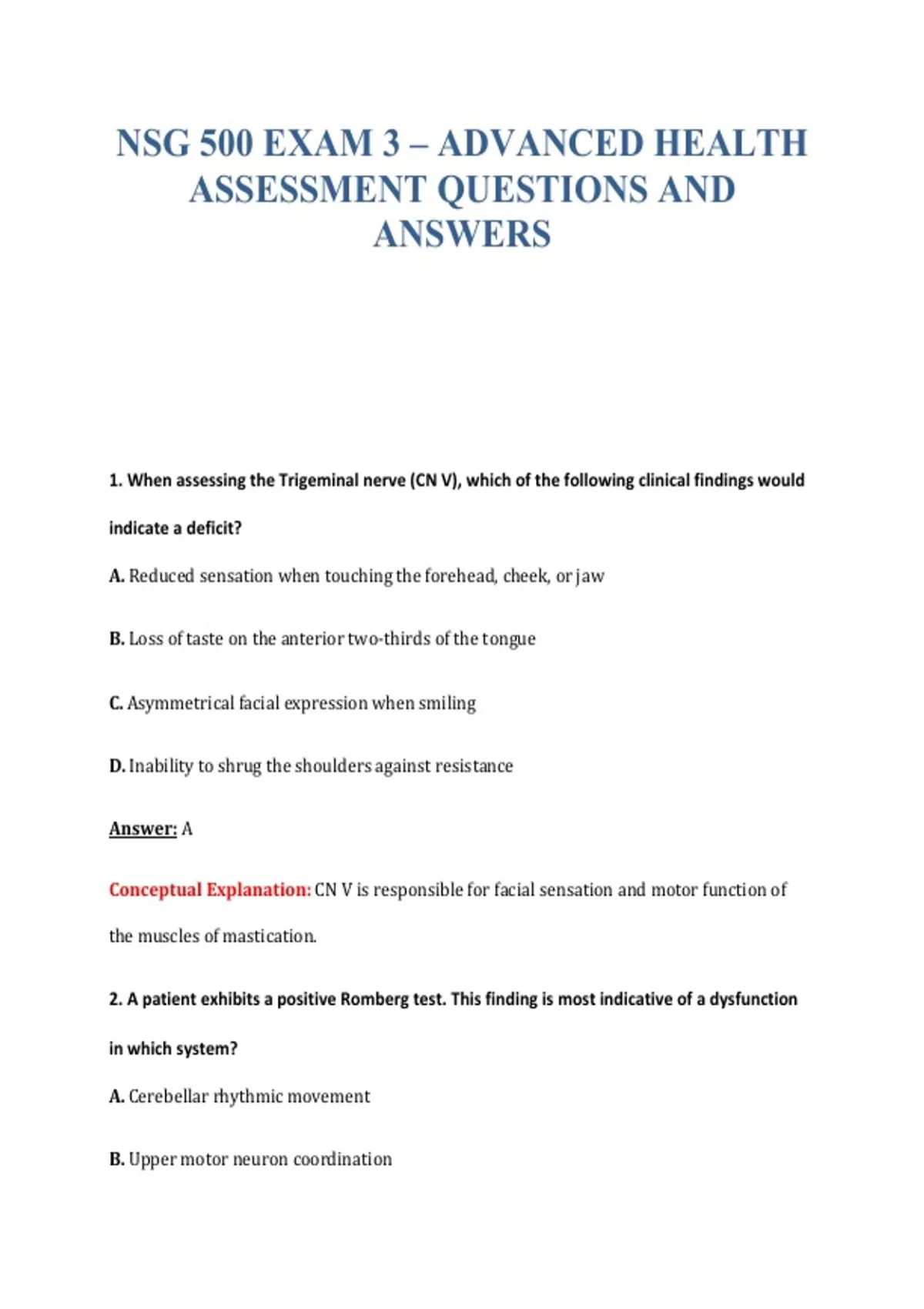 NSG 500 EXAM 3 – ADVANCED HEALTH ASSESSMENT QUESTIONS AND ANSWERS

1. When assessing the Trigeminal nerve (CN V), which of the following clinical findings would indicate a deficit?

A. Reduced sensation when touching the forehead, cheek, or jaw

B. Loss of taste on the anterior two-thirds of the tongue

C. Asymmetrical facial expression when smiling

D. Inability to shrug the shoulders against resistance

Answer: A

Conceptual Explanation: CN V is responsible for facial sensation and motor function of the muscles of mastication.

2. A patient exhibits a positive Romberg test. This finding is most indicative of a dysfunction in which system?

A. Cerebellar rhythmic movement

B. Upper motor neuron coordination